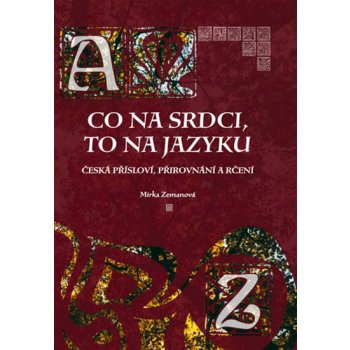 A

CO NA SRDCI, TO NA JAZYKU

ČESKÁ PŘÍSLOVÍ, PŘIROVNÁNÍ A RČENÍ

Mirka Zemanová

Z